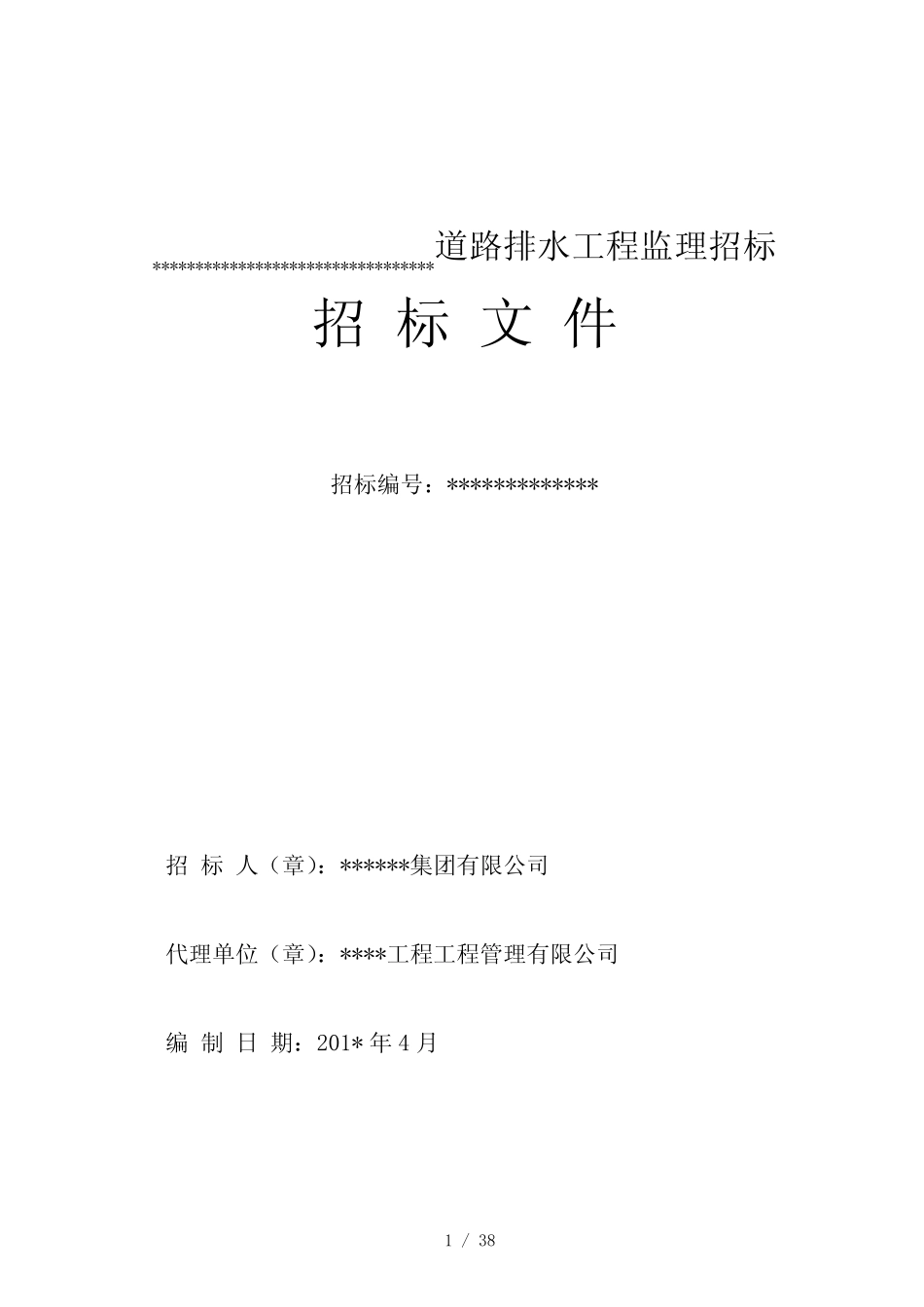 ********************************道路排水工程监理招标

招 标 文 件

招标编号：*************

招 标 人（章）：******集团有限公司

代理单位（章）：****工程工程管理有限公司

编 制 日 期：201*年4月

1 / 38